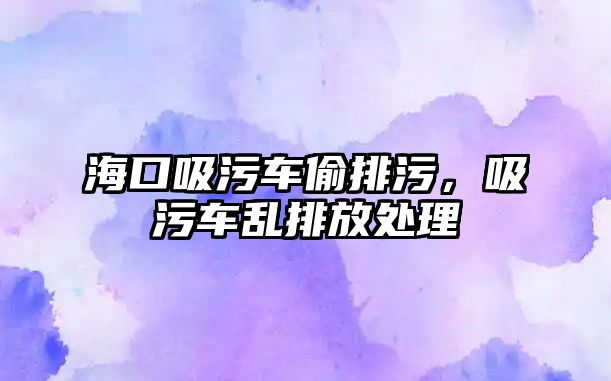 海口吸污车偷排污，吸污车乱排放处理